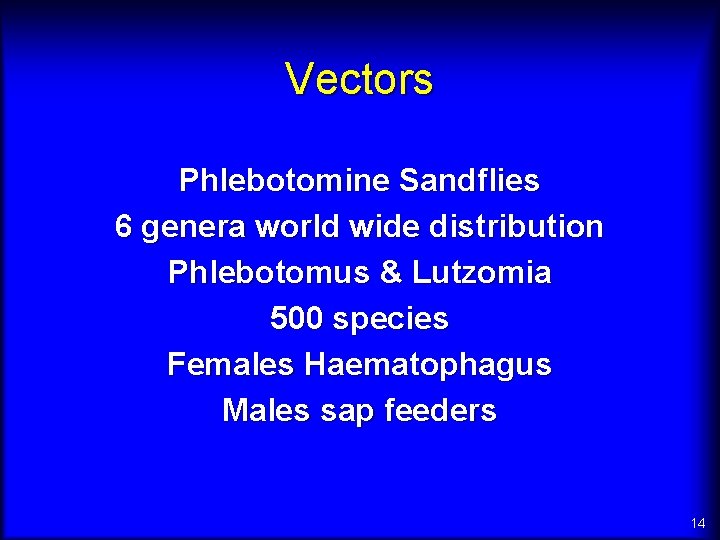 Vectors

Phlebotomine Sandflies
6 genera world wide distribution
Phlebotomus & Lutzomia
500 species
Females Haematophagus
Males sap feeders

14